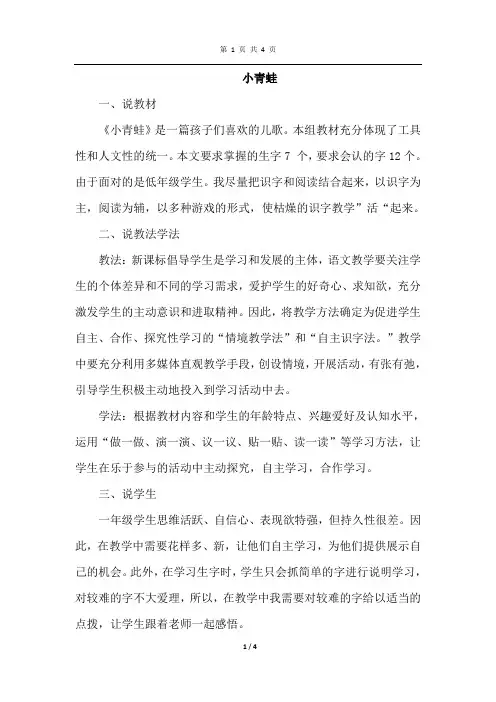 第 1 页 共 4 页

小青蛙

一、说教材

《小青蛙》是一篇孩子们喜欢的儿歌。本组教材充分体现了工具性和人文性的统一。本文要求掌握的生字 7 个，要求会认的字 12 个。由于面对的是低年级学生。我尽量把识字和阅读结合起来，以识字为主，阅读为辅，以多种游戏的形式，使枯燥的识字教学”活“起来。

二、说教法学法

教法：新课标倡导学生是学习和发展的主体，语文教学要关注学生的个体差异和不同的学习需求，爱护学生的好奇心、求知欲，充分激发学生的主动意识和进取精神。因此，将教学方法确定为促进学生自主、合作、探究性学习的“情境教学法”和“自主识字法。”教学中要充分利用多媒体直观教学手段，创设情境，开展活动，有张有弛，引导学生积极主动地投入到学习活动中去。

学法：根据教材内容和学生的年龄特点、兴趣爱好及认知水平，运用“做一做、演一演、议一议、贴一贴、读一读”等学习方法，让学生在乐于参与的活动中主动探究，自主学习，合作学习。

三、说学生

一年级学生思维活跃、自信心、表现欲特强，但持久性很差。因此，在教学中需要花样多、新，让他们自主学习，为他们提供展示自己的机会。此外，在学习生字时，学生只会抓简单的字进行说明学习，对较难的字不大爱理，所以，在教学中我需要对较难的字给以适当的点拨，让学生跟着老师一起感悟。

1 / 4